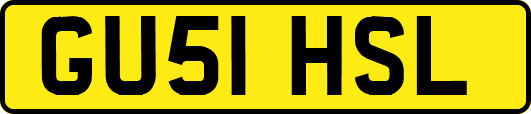 GU51 HSL